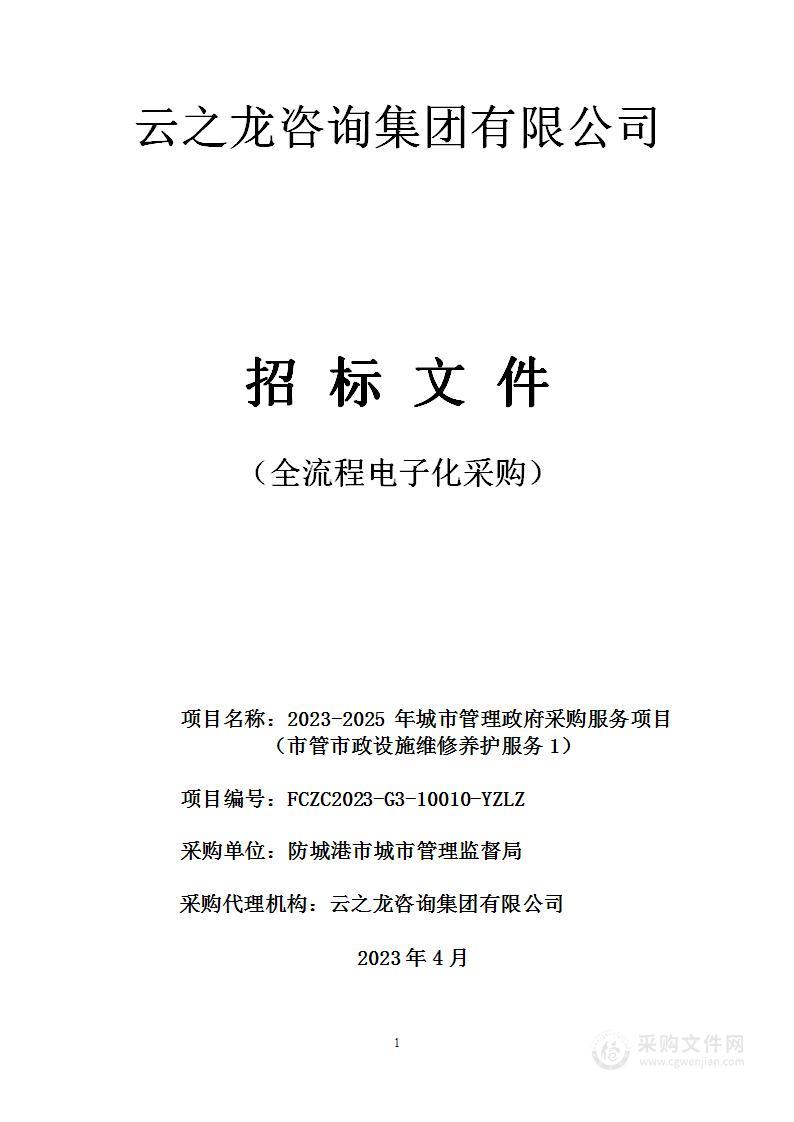 云之龙咨询集团有限公司

招 标 文 件

（全流程电子化采购）

项目名称：2023-2025 年城市管理政府采购服务项目（市管市政设施维修养护服务 1）

项目编号：FCZC2023-G3-10010-YZLZ

采购单位：防城港市城市管理监督局

采购代理机构：云之龙咨询集团有限公司

2023 年 4 月

1

采购文件网
www.cgwenjian.com